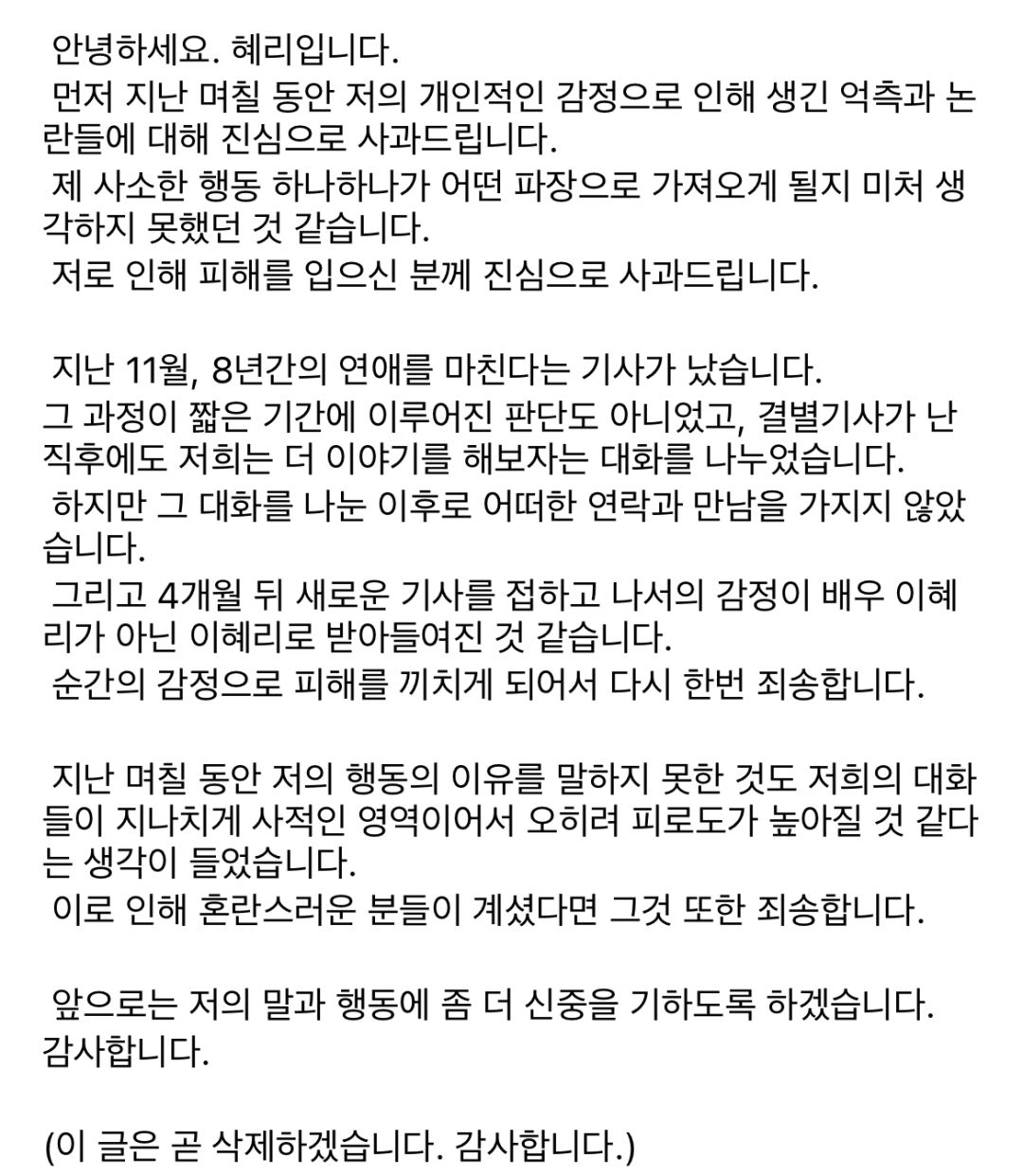 안녕하세요. 혜리입니다.
먼저 지난 며칠 동안 저의 개인적인 감정으로 인해 생긴 억측과 논란들에 대해 진심으로 사과드립니다.
제 사소한 행동 하나하나가 어떤 파장으로 가져오게 될지 미처 생각하지 못했던 것 같습니다.
저로 인해 피해를 입으신 분께 진심으로 사과드립니다.

지난 11월, 8년간의 연애를 마친다는 기사가 났습니다.
그 과정이 짧은 기간에 이루어진 판단도 아니었고, 결별기사가 난 직후에도 저희는 더 이야기를 해보자는 대화를 나누었습니다.
하지만 그 대화를 나눈 이후로 어떠한 연락과 만남을 가지지 않았습니다.
그리고 4개월 뒤 새로운 기사를 접하고 나서의 감정이 배우 이혜리가 아닌 이혜리로 받아들여진 것 같습니다.
순간의 감정으로 피해를 끼치게 되어서 다시 한번 죄송합니다.

지난 며칠 동안 저의 행동의 이유를 말하지 못한 것도 저희의 대화들이 지나치게 사적인 영역이어서 오히려 피로도가 높아질 것 같다는 생각이 들었습니다.
이로 인해 혼란스러운 분들이 계셨다면 그것 또한 죄송합니다.

앞으로는 저의 말과 행동에 좀 더 신중을 기하도록 하겠습니다.
감사합니다.

(이 글은 곧 삭제하겠습니다. 감사합니다.)